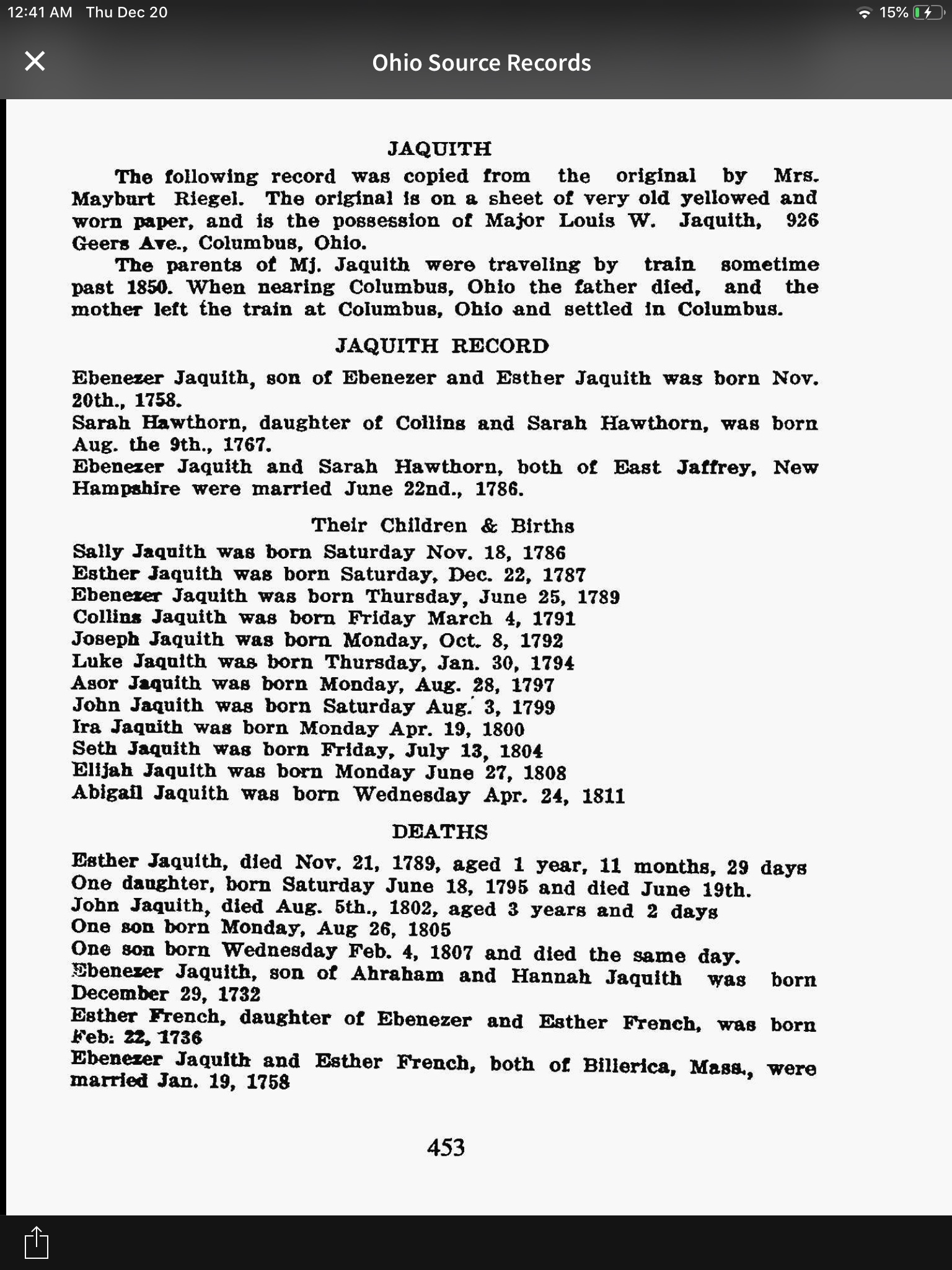 12:41 AM Thu Dec 20

15%

Ohio Source Records

JAQUITH

The following record was copied from the original by Mrs. Mayburt Riegel. The original is on a sheet of very old yellowed and worn paper, and is the possession of Major Louis W. Jaquith, 926 Geers Ave., Columbus, Ohio.

The parents of Mj. Jaquith were traveling by train sometime past 1850. When nearing Columbus, Ohio the father died, and the mother left the train at Columbus, Ohio and settled in Columbus.

JAQUITH RECORD

Ebenezer Jaquith, son of Ebenezer and Esther Jaquith was born Nov. 20th., 1758.
Sarah Hawthorn, daughter of Collins and Sarah Hawthorn, was born Aug. the 9th., 1767.
Ebenezer Jaquith and Sarah Hawthorn, both of East Jaffrey, New Hampshire were married June 22nd., 1786.

Their Children & Births

Sally Jaquith was born Saturday Nov. 18, 1786
Esther Jaquith was born Saturday, Dec. 22, 1787
Ebenezer Jaquith was born Thursday, June 25, 1789
Collins Jaquith was born Friday March 4, 1791
Joseph Jaquith was born Monday, Oct. 8, 1792
Luke Jaquith was born Thursday, Jan. 30, 1794
Asor Jaquith was born Monday, Aug. 28, 1797
John Jaquith was born Saturday Aug. 3, 1799
Ira Jaquith was born Monday Apr. 19, 1800
Seth Jaquith was born Friday, July 13, 1804
Elijah Jaquith was born Monday June 27, 1808
Abigail Jaquith was born Wednesday Apr. 24, 1811

DEATHS

Esther Jaquith, died Nov. 21, 1789, aged 1 year, 11 months, 29 days
One daughter, born Saturday June 18, 1795 and died June 19th.
John Jaquith, died Aug. 5th., 1802, aged 3 years and 2 days
One son born Monday, Aug 26, 1805
One son born Wednesday Feb. 4, 1807 and died the same day.
Ebenezer Jaquith, son of Ahraham and Hannah Jaquith was born December 29, 1732
Esther French, daughter of Ebenezer and Esther French, was born Feb: 22, 1736
Ebenezer Jaquith and Esther French, both of Billerica, Mass., were married Jan. 19, 1758

453